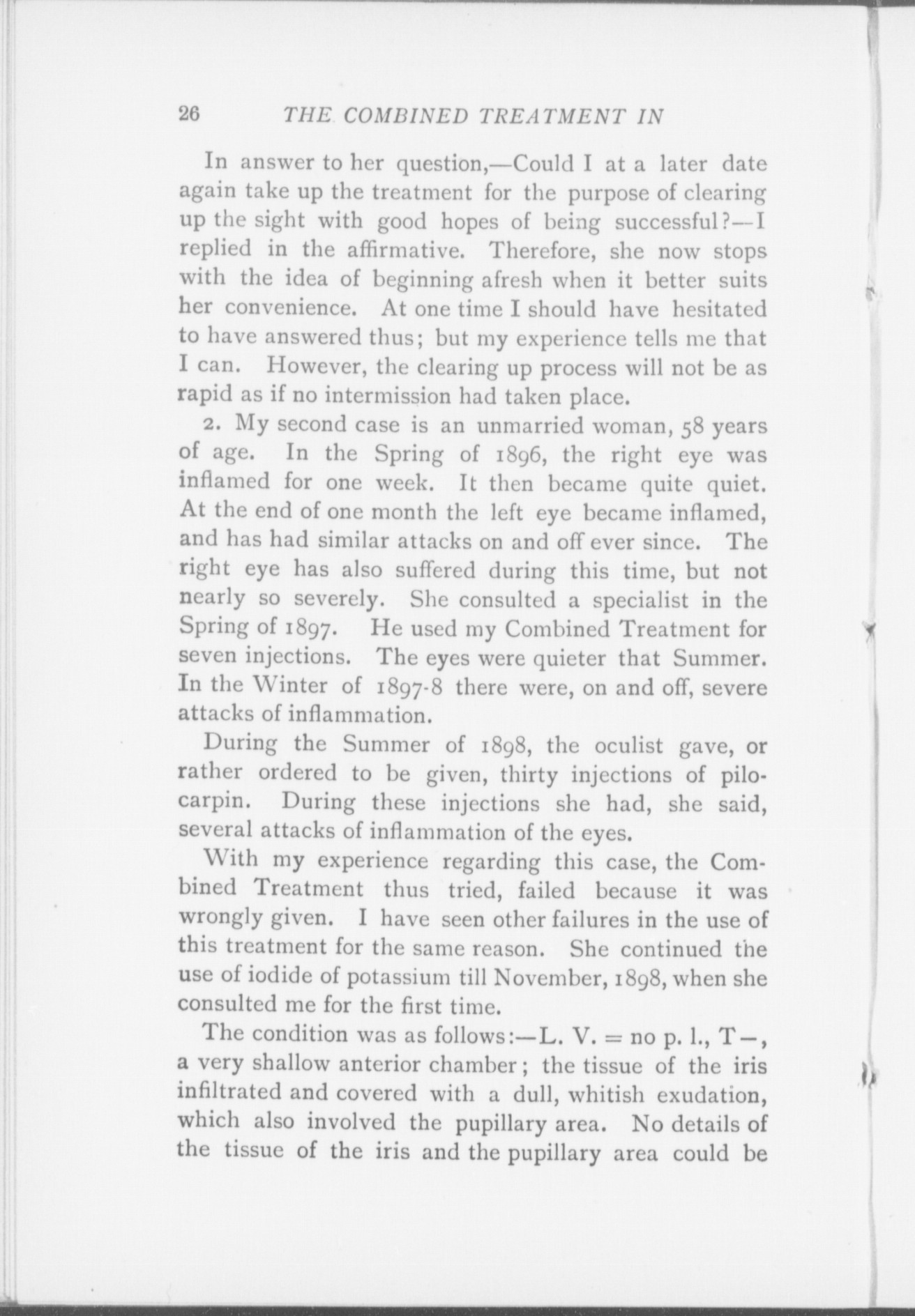 26 THE COMBINED TREATMENT IN

In answer to her question,—Could I at a later date again take up the treatment for the purpose of clearing up the sight with good hopes of being successful?—I replied in the affirmative. Therefore, she now stops with the idea of beginning afresh when it better suits her convenience. At one time I should have hesitated to have answered thus; but my experience tells me that I can. However, the clearing up process will not be as rapid as if no intermission had taken place.

2. My second case is an unmarried woman, 58 years of age. In the Spring of 1896, the right eye was inflamed for one week. It then became quite quiet. At the end of one month the left eye became inflamed, and has had similar attacks on and off ever since. The right eye has also suffered during this time, but not nearly so severely. She consulted a specialist in the Spring of 1897. He used my Combined Treatment for seven injections. The eyes were quieter that Summer. In the Winter of 1897-8 there were, on and off, severe attacks of inflammation.

During the Summer of 1898, the oculist gave, or rather ordered to be given, thirty injections of pilocarpin. During these injections she had, she said, several attacks of inflammation of the eyes.

With my experience regarding this case, the Combined Treatment thus tried, failed because it was wrongly given. I have seen other failures in the use of this treatment for the same reason. She continued the use of iodide of potassium till November, 1898, when she consulted me for the first time.

The condition was as follows:—L. V. = no p. l., T—, a very shallow anterior chamber; the tissue of the iris infiltrated and covered with a dull, whitish exudation, which also involved the pupillary area. No details of the tissue of the iris and the pupillary area could be